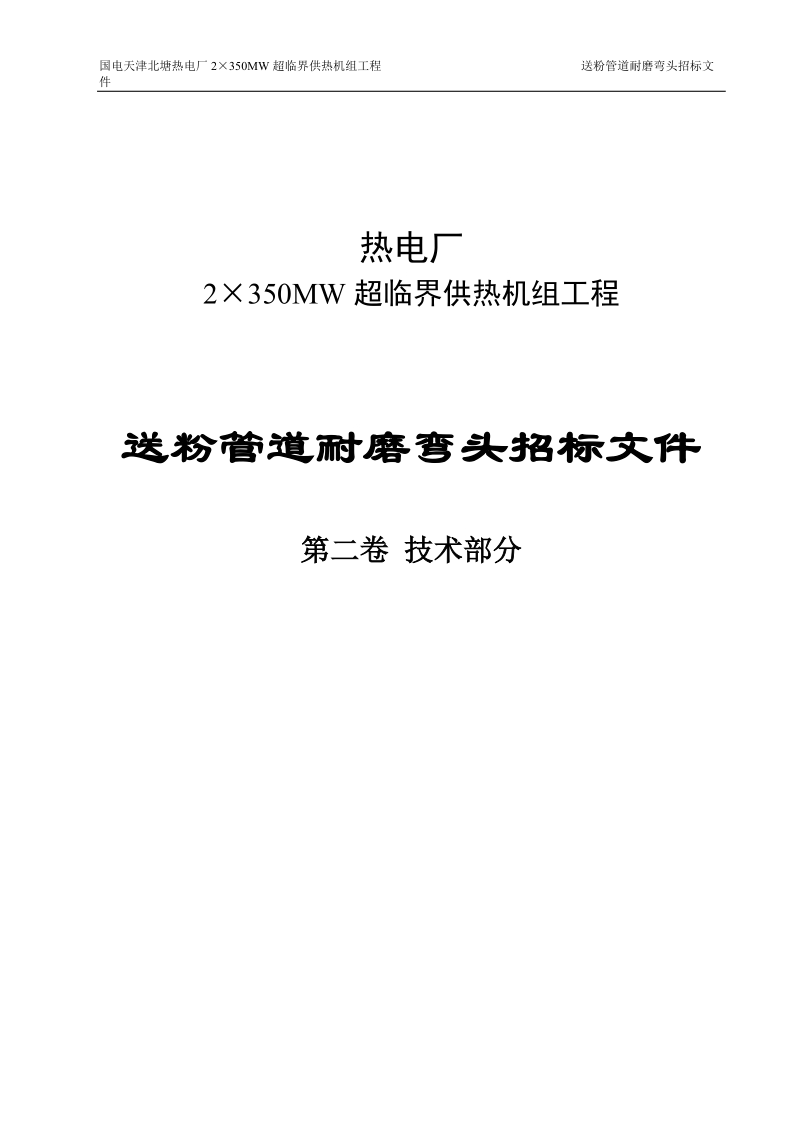 国电天津北塘热电厂 2×350MW 超临界供热机组工程 送粉管道耐磨弯头招标文件

热电厂
2×350MW 超临界供热机组工程

送粉管道耐磨弯头招标文件

第二卷 技术部分